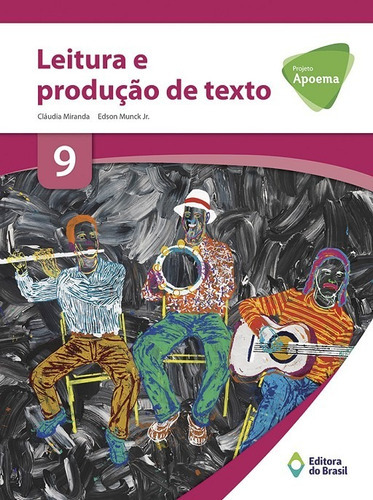 Leitura e produção de texto

Projeto Apoema

Cláudia Miranda Edson Munck Jr.

9

Editora do Brasil